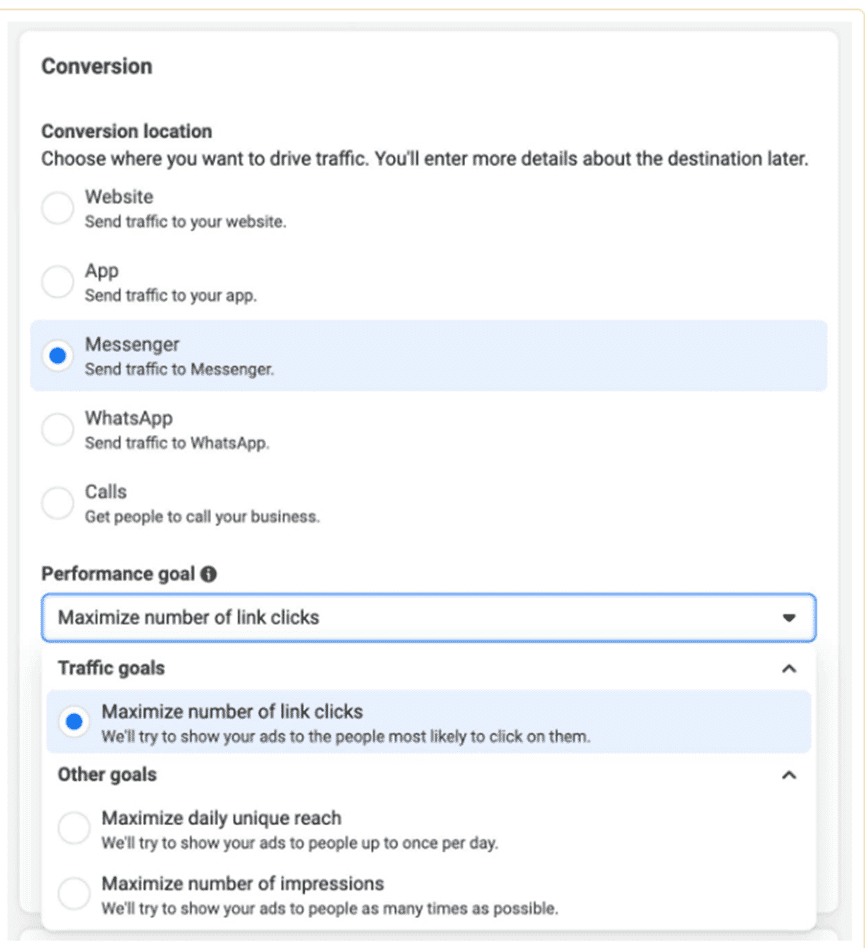 Conversion

Conversion location
Choose where you want to drive traffic. You'll enter more details about the destination later.

Website
Send traffic to your website.

App
Send traffic to your app.

Messenger
Send traffic to Messenger.

WhatsApp
Send traffic to WhatsApp.

Calls
Get people to call your business.

Performance goal

Maximize number of link clicks

Traffic goals

Maximize number of link clicks
We'll try to show your ads to the people most likely to click on them.

Other goals

Maximize daily unique reach
We'll try to show your ads to people up to once per day.

Maximize number of impressions
We'll try to show your ads to people as many times as possible.